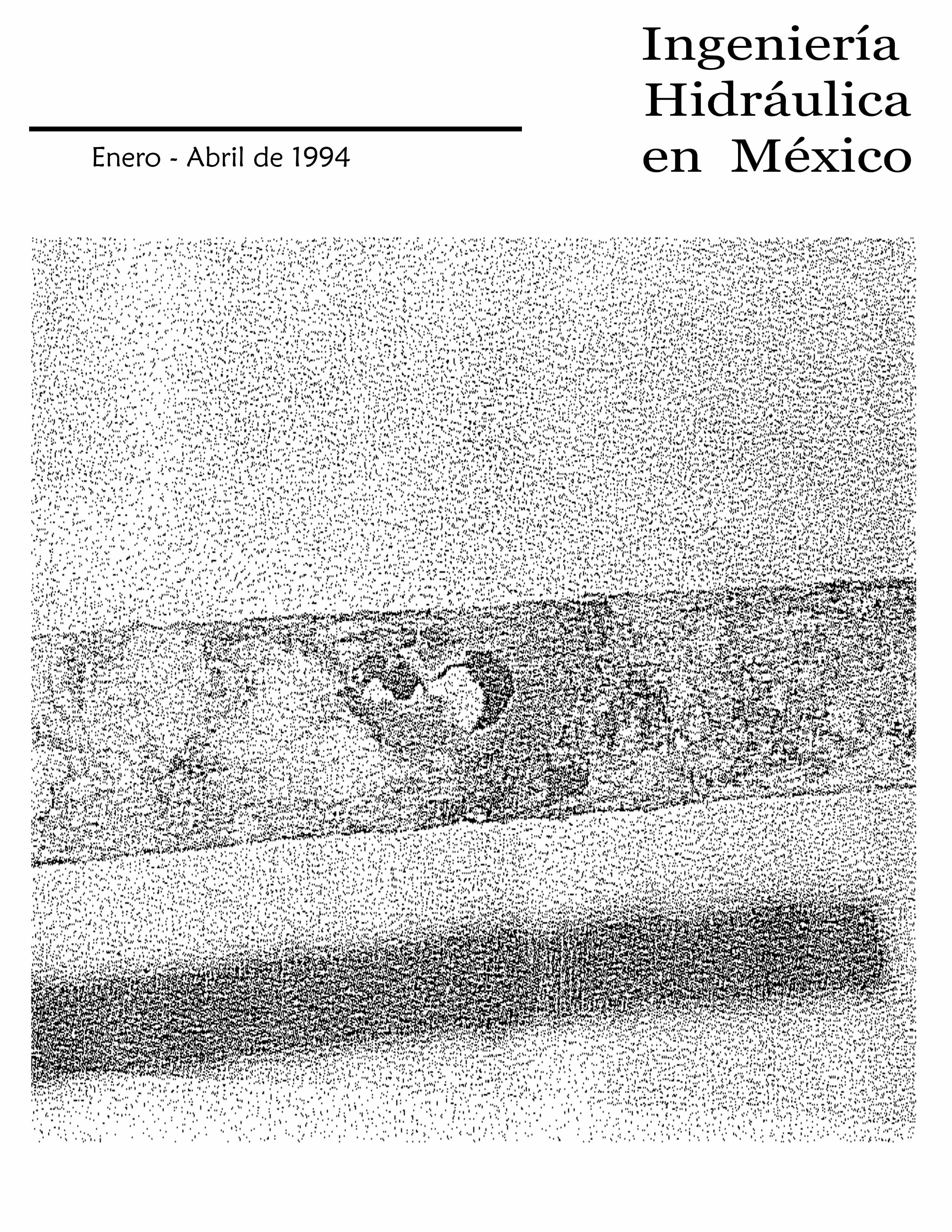 Ingeniería Hidráulica en México

Enero - Abril de 1994